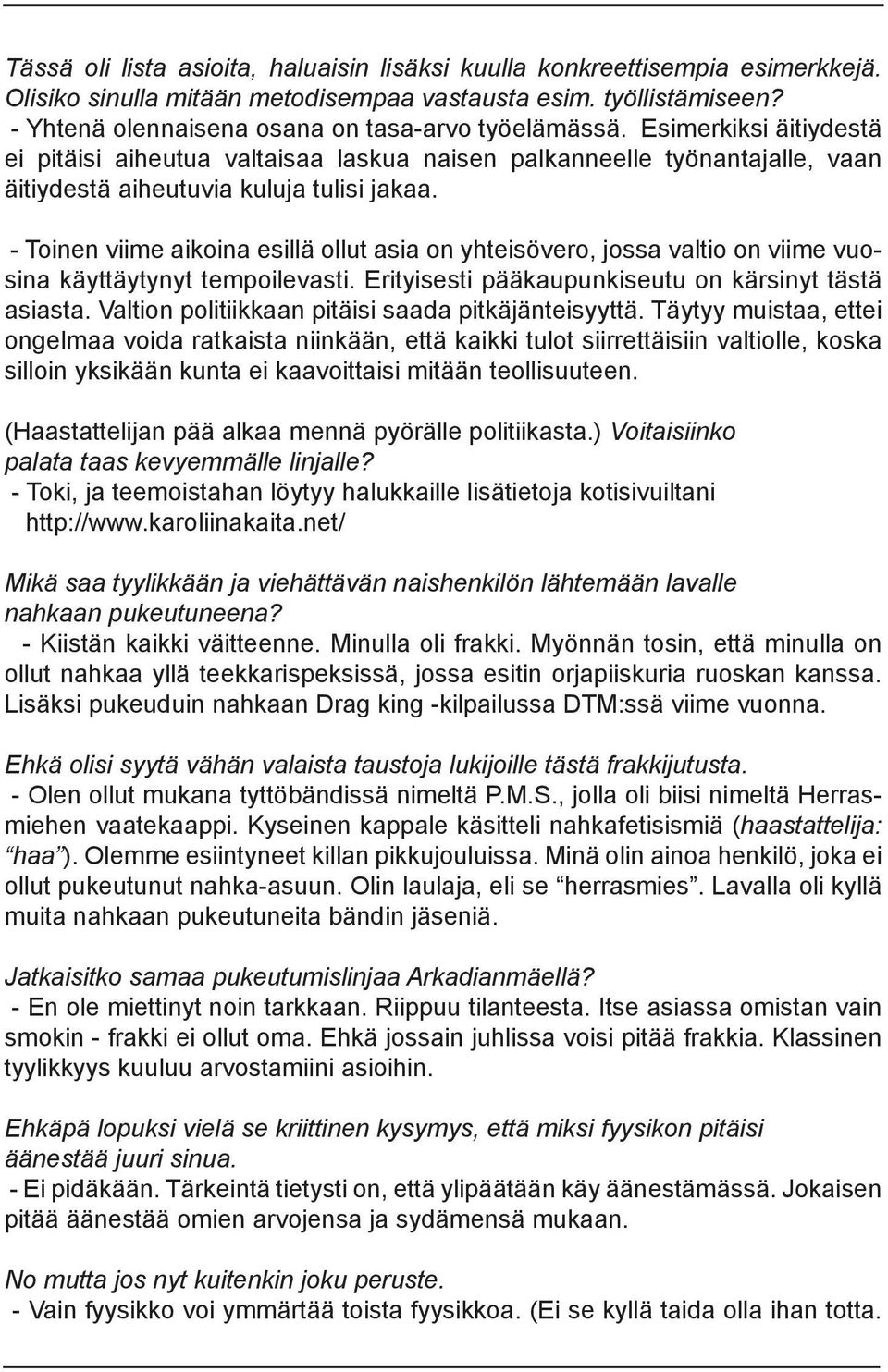 Tässä oli lista asioita, haluaisin lisäksi kuulla konkreettisempia esimerkkejä. Olisiko sinulla mitään metodisempaa vastausta esim. työllistämiseen?
- Yhtenä olennaisena osana on tasa-arvo työelämässä. Esimerkiksi äitiydestä ei pitäisi aiheutua valtaisaa laskua naisen palkanneelle työnantajalle, vaan äitiydestä aiheutuvia kuluja tulisi jakaa.

- Toinen viime aikoina esillä ollut asia on yhteisövero, jossa valtio on viime vuosina käyttäytynyt tempoilevasti. Erityisesti pääkaupunkiseutu on kärsinyt tästä asiasta. Valtion politiikkaan pitäisi saada pitkäjänteisyyttä. Täytyy muistaa, ettei ongelmaa voida ratkaista niinkään, että kaikki tulot siirrettäisiin valtiolle, koska silloin yksikään kunta ei kaavoittaisi mitään teollisuuteen.

(Haastattelijan pää alkaa mennä pyörälle politiikasta.) Voitaisiinko palata taas kevyemmälle linjalle?
- Toki, ja teemoistahan löytyy halukkaille lisätietoja kotisivuiltani http://www.karoliinakaita.net/

Mikä saa tyylikkään ja viehättävän naishenkilön lähtemään lavalle nahkaan pukeutuneena?
- Kiistän kaikki väitteenne. Minulla oli frakki. Myönnän tosin, että minulla on ollut nahkaa yllä teekkarispeksissä, jossa esitin orjapiiskuria ruoskan kanssa. Lisäksi pukeuduin nahkaan Drag king -kilpailussa DTM:ssä viime vuonna.

Ehkä olisi syytä vähän valaista taustoja lukijoille tästä frakkijutusta.
- Olen ollut mukana tyttöbändissä nimeltä P.M.S., jolla oli biisi nimeltä Herrasmiehen vaatekaappi. Kyseinen kappale käsitteli nahkafetisismiä (haastattelija: “haa”). Olemme esiintyneet killan pikkujouluissa. Minä olin ainoa henkilö, joka ei ollut pukeutunut nahka-asuun. Olin laulaja, eli se “herrasmies”. Lavalla oli kyllä muita nahkaan pukeutuneita bändin jäseniä.

Jatkaisitko samaa pukeutumislinjaa Arkadianmäellä?
- En ole miettinyt noin tarkkaan. Riippuu tilanteesta. Itse asiassa omistan vain smokin - frakki ei ollut oma. Ehkä jossain juhlissa voisi pitää frakkia. Klassinen tyylikkyys kuuluu arvostamiini asioihin.

Ehkäpä lopuksi vielä se kriittinen kysymys, että miksi fyysikon pitäisi äänestää juuri sinua.
- Ei pidäkään. Tärkeintä tietysti on, että ylipäätään käy äänestämässä. Jokaisen pitää äänestää omien arvojensa ja sydämensä mukaan.

No mutta jos nyt kuitenkin joku peruste.
- Vain fyysikko voi ymmärtää toista fyysikkoa. (Ei se kyllä taida olla ihan totta.